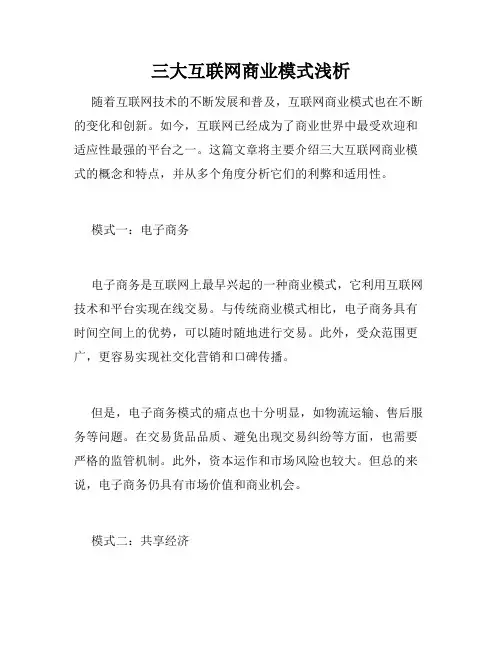 三大互联网商业模式浅析

随着互联网技术的不断发展和普及，互联网商业模式也在不断的变化和创新。如今，互联网已经成为了商业世界中最受欢迎和适应性最强的平台之一。这篇文章将主要介绍三大互联网商业模式的概念和特点，并从多个角度分析它们的利弊和适用性。

模式一：电子商务

电子商务是互联网上最早兴起的一种商业模式，它利用互联网技术和平台实现在线交易。与传统商业模式相比，电子商务具有时间空间上的优势，可以随时随地进行交易。此外，受众范围更广，更容易实现社交化营销和口碑传播。

但是，电子商务模式的痛点也十分明显，如物流运输、售后服务等问题。在交易货品品质、避免出现交易纠纷等方面，也需要严格的监管机制。此外，资本运作和市场风险也较大。但总的来说，电子商务仍具有市场价值和商业机会。

模式二：共享经济